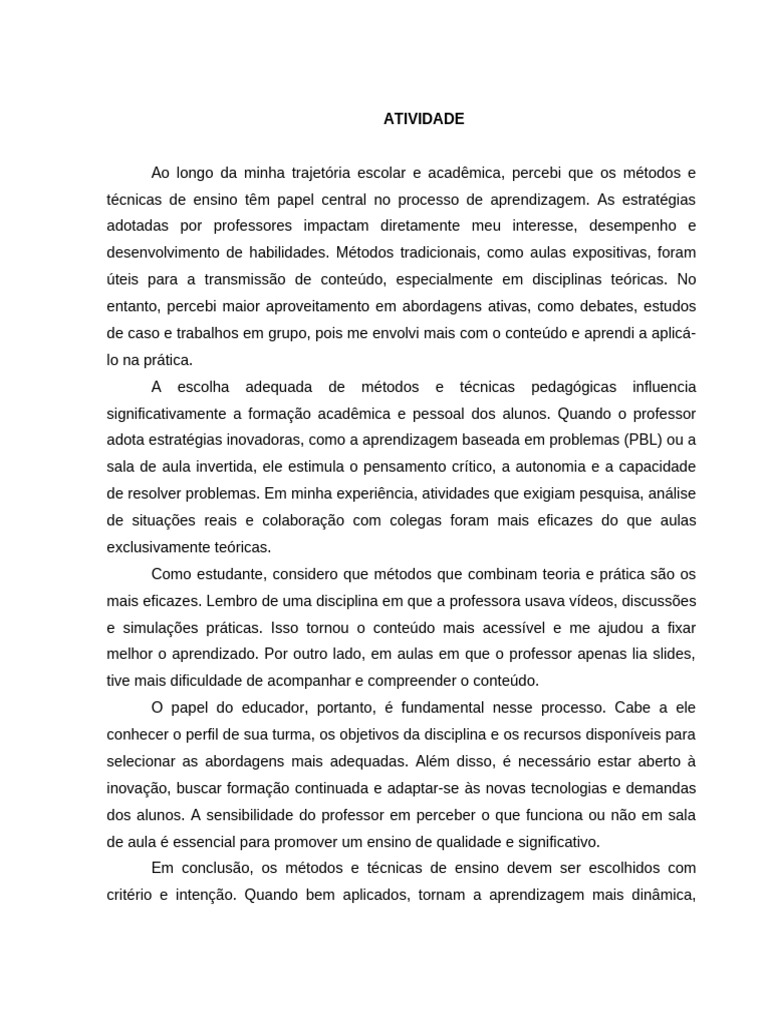 ATIVIDADE

Ao longo da minha trajetória escolar e acadêmica, percebi que os métodos e técnicas de ensino têm papel central no processo de aprendizagem. As estratégias adotadas por professores impactam diretamente meu interesse, desempenho e desenvolvimento de habilidades. Métodos tradicionais, como aulas expositivas, foram úteis para a transmissão de conteúdo, especialmente em disciplinas teóricas. No entanto, percebi maior aproveitamento em abordagens ativas, como debates, estudos de caso e trabalhos em grupo, pois me envolvi mais com o conteúdo e aprendi a aplicá-lo na prática.

A escolha adequada de métodos e técnicas pedagógicas influencia significativamente a formação acadêmica e pessoal dos alunos. Quando o professor adota estratégias inovadoras, como a aprendizagem baseada em problemas (PBL) ou a sala de aula invertida, ele estimula o pensamento crítico, a autonomia e a capacidade de resolver problemas. Em minha experiência, atividades que exigiam pesquisa, análise de situações reais e colaboração com colegas foram mais eficazes do que aulas exclusivamente teóricas.

Como estudante, considero que métodos que combinam teoria e prática são os mais eficazes. Lembro de uma disciplina em que a professora usava vídeos, discussões e simulações práticas. Isso tornou o conteúdo mais acessível e me ajudou a fixar melhor o aprendizado. Por outro lado, em aulas em que o professor apenas lia slides, tive mais dificuldade de acompanhar e compreender o conteúdo.

O papel do educador, portanto, é fundamental nesse processo. Cabe a ele conhecer o perfil de sua turma, os objetivos da disciplina e os recursos disponíveis para selecionar as abordagens mais adequadas. Além disso, é necessário estar aberto à inovação, buscar formação continuada e adaptar-se às novas tecnologias e demandas dos alunos. A sensibilidade do professor em perceber o que funciona ou não em sala de aula é essencial para promover um ensino de qualidade e significativo.

Em conclusão, os métodos e técnicas de ensino devem ser escolhidos com critério e intenção. Quando bem aplicados, tornam a aprendizagem mais dinâmica,